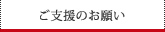 ご支援のお願い